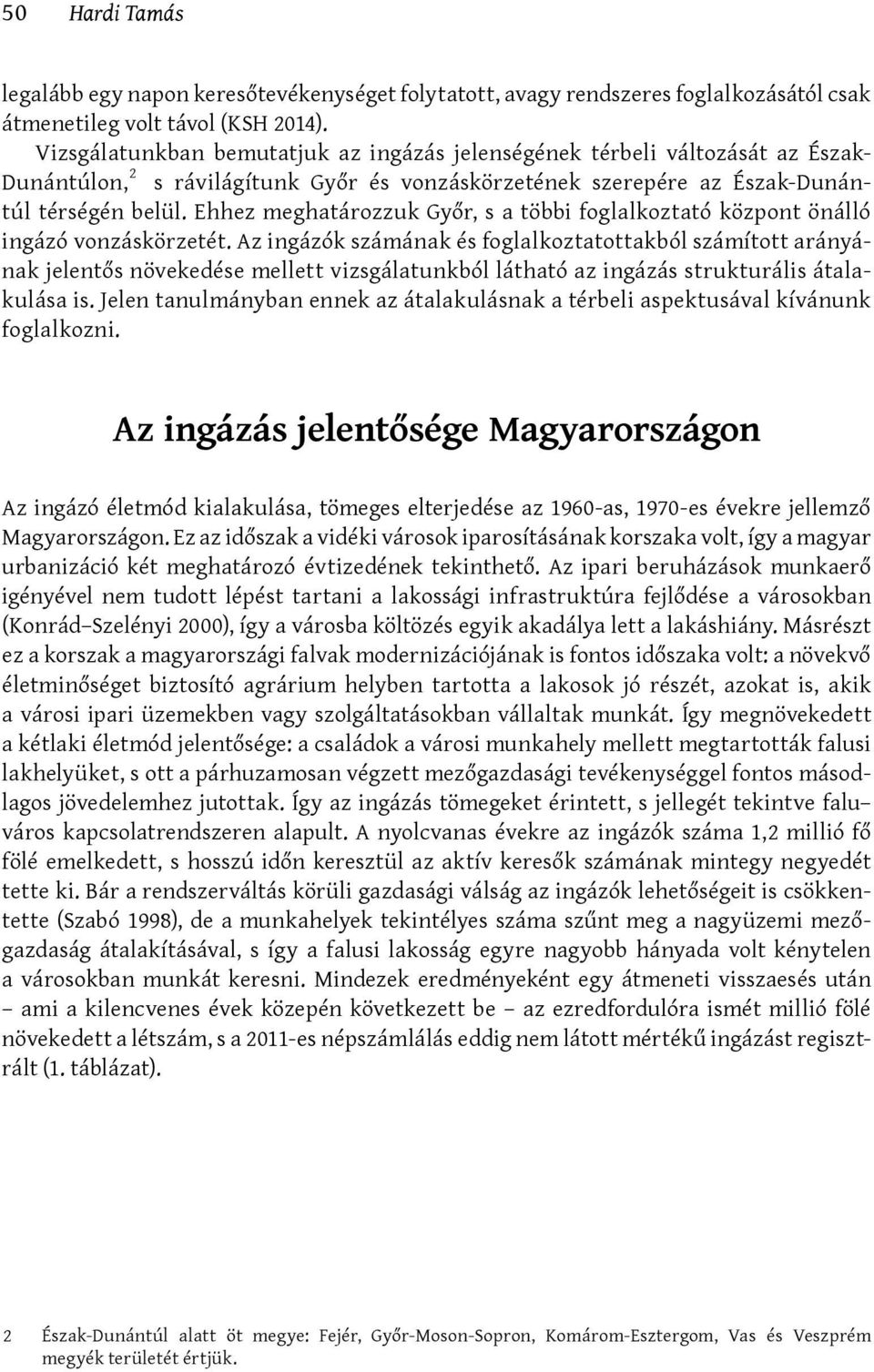 50 Hardi Tamás

legalább egy napon keresőtevékenységet folytatott, avagy rendszeres foglalkozásától csak átmenetileg volt távol (KSH 2014).

Vizsgálatunkban bemutatjuk az ingázás jelenségének térbeli változását az Észak-Dunántúlon,$^2$ s rávilágítunk Győr és vonzáskörzetének szerepére az Észak-Dunántúl térségén belül. Ehhez meghatározzuk Győr, s a többi foglalkoztató központ önálló ingázó vonzáskörzetét. Az ingázók számának és foglalkoztatottakból számított arányának jelentős növekedése mellett vizsgálatunkból látható az ingázás strukturális átalakulása is. Jelen tanulmányban ennek az átalakulásnak a térbeli aspektusával kívánunk foglalkozni.

Az ingázás jelentősége Magyarországon

Az ingázó életmód kialakulása, tömeges elterjedése az 1960-as, 1970-es évekre jellemző Magyarországon. Ez az időszak a vidéki városok iparosításának korszaka volt, így a magyar urbanizáció két meghatározó évtizedének tekinthető. Az ipari beruházások munkaerő igényével nem tudott lépést tartani a lakossági infrastruktúra fejlődése a városokban (Konrád–Szelényi 2000), így a városba költözés egyik akadálya lett a lakáshiány. Másrészt ez a korszak a magyarországi falvak modernizációjának is fontos időszaka volt: a növekvő életminőséget biztosító agrárium helyben tartotta a lakosok jó részét, azokat is, akik a városi ipari üzemekben vagy szolgáltatásokban vállaltak munkát. Így megnövekedett a kétlaki életmód jelentősége: a családok a városi munkahely mellett megtartották falusi lakhelyüket, s ott a párhuzamosan végzett mezőgazdasági tevékenységgel fontos másodlagos jövedelemhez jutottak. Így az ingázás tömegeket érintett, s jellegét tekintve falu–város kapcsolatrendszeren alapult. A nyolcvanas évekre az ingázók száma 1,2 millió fő fölé emelkedett, s hosszú időn keresztül az aktív keresők számának mintegy negyedét tette ki. Bár a rendszerváltás körüli gazdasági válság az ingázók lehetőségeit is csökkentette (Szabó 1998), de a munkahelyek tekintélyes száma szűnt meg a nagyüzemi mezőgazdaság átalakításával, s így a falusi lakosság egyre nagyobb hányada volt kénytelen a városokban munkát keresni. Mindezek eredményeként egy átmeneti visszaesés után – ami a kilencvenes évek közepén következett be – az ezredfordulóra ismét millió fölé növekedett a létszám, s a 2011-es népszámlálás eddig nem látott mértékű ingázást regisztrált (1. táblázat).

2 Észak-Dunántúl alatt öt megye: Fejér, Győr-Moson-Sopron, Komárom-Esztergom, Vas és Veszprém megyék területét értjük.